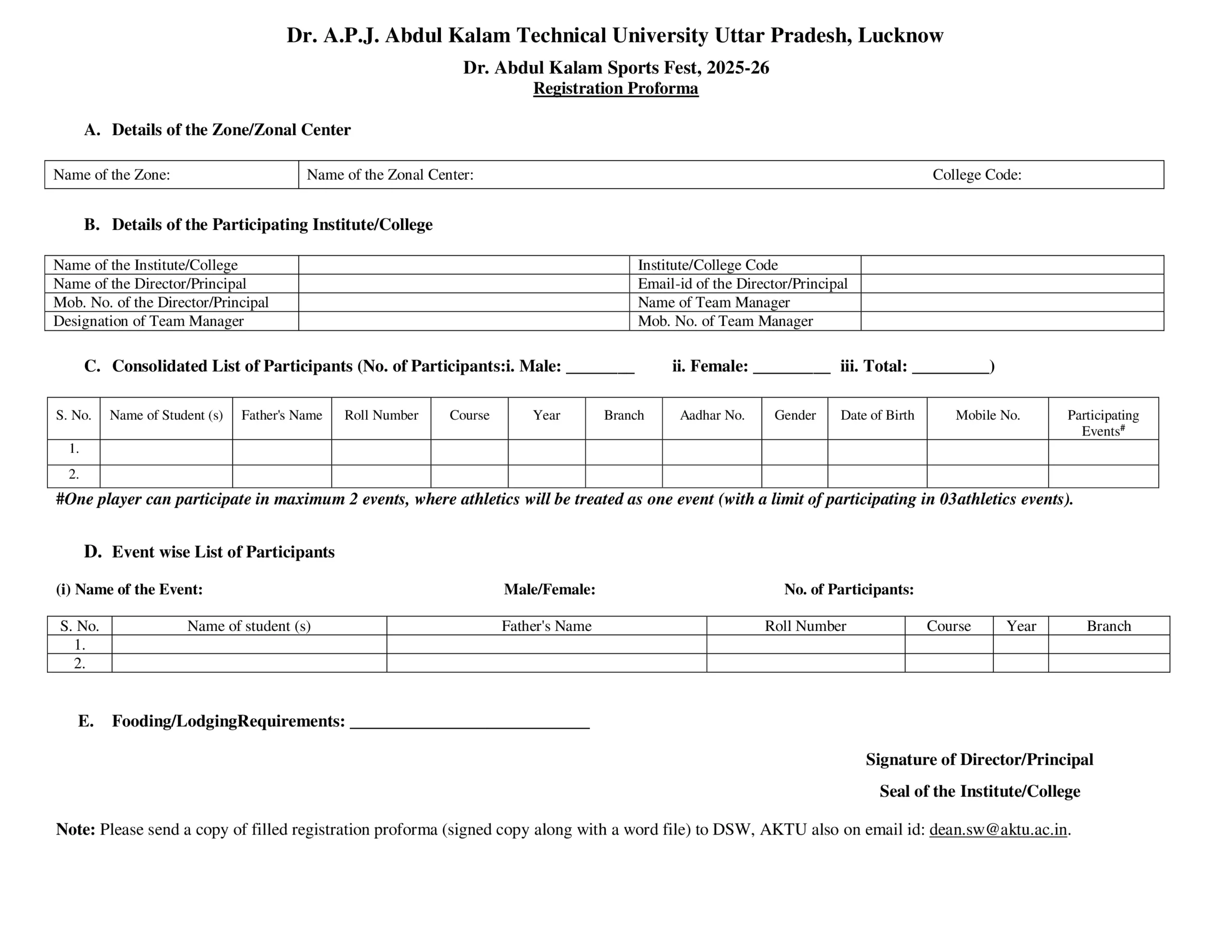 Dr. A.P.J. Abdul Kalam Technical University Uttar Pradesh, Lucknow

Dr. Abdul Kalam Sports Fest, 2025-26
Registration Proforma

A. Details of the Zone/Zonal Center

| Name of the Zone: | Name of the Zonal Center: College Code: |
|---|---|

B. Details of the Participating Institute/College

| Name of the Institute/College | | Institute/College Code | |
|---|---|---|---|
| Name of the Director/Principal | | Email-id of the Director/Principal | |
| Mob. No. of the Director/Principal | | Name of Team Manager | |
| Designation of Team Manager | | Mob. No. of Team Manager | |

C. Consolidated List of Participants (No. of Participants:i. Male: ________ ii. Female: _________ iii. Total: _________)

| S. No. | Name of Student (s) | Father's Name | Roll Number | Course | Year | Branch | Aadhar No. | Gender | Date of Birth | Mobile No. | Participating Events$^{\#}$ |
|---|---|---|---|---|---|---|---|---|---|---|---|
| 1. | | | | | | | | | | | |
| 2. | | | | | | | | | | | |

#One player can participate in maximum 2 events, where athletics will be treated as one event (with a limit of participating in 03athletics events).

D. Event wise List of Participants

(i) Name of the Event: Male/Female: No. of Participants:

| S. No. | Name of student (s) | Father's Name | Roll Number | Course | Year | Branch |
|---|---|---|---|---|---|---|
| 1. | | | | | | |
| 2. | | | | | | |

E. Fooding/LodgingRequirements: ____________________________

Signature of Director/Principal

Seal of the Institute/College

Note: Please send a copy of filled registration proforma (signed copy along with a word file) to DSW, AKTU also on email id: dean.sw@aktu.ac.in.